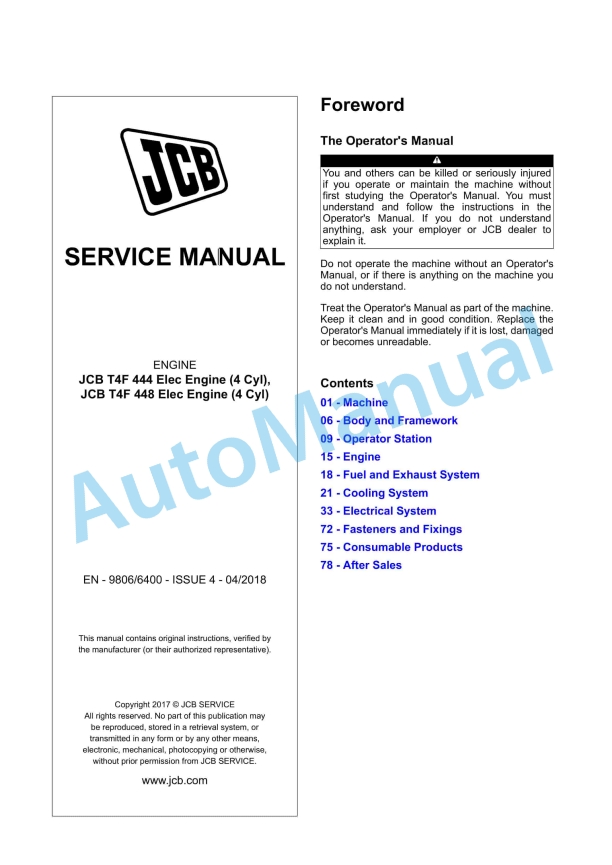 JCB

SERVICE MANUAL

ENGINE
JCB T4F 444 Elec Engine (4 Cyl),
JCB T4F 448 Elec Engine (4 Cyl)

EN - 9806/6400 - ISSUE 4 - 04/2018

This manual contains original instructions, verified by the manufacturer (or their authorized representative).

Copyright 2017 © JCB SERVICE
All rights reserved. No part of this publication may be reproduced, stored in a retrieval system, or transmitted in any form or by any other means, electronic, mechanical, photocopying or otherwise, without prior permission from JCB SERVICE.

www.jcb.com

Foreword

The Operator's Manual

You and others can be killed or seriously injured if you operate or maintain the machine without first studying the Operator's Manual. You must understand and follow the instructions in the Operator's Manual. If you do not understand anything, ask your employer or JCB dealer to explain it.

Do not operate the machine without an Operator's Manual, or if there is anything on the machine you do not understand.

Treat the Operator's Manual as part of the machine. Keep it clean and in good condition. Replace the Operator's Manual immediately if it is lost, damaged or becomes unreadable.

Contents
01 - Machine
06 - Body and Framework
09 - Operator Station
15 - Engine
18 - Fuel and Exhaust System
21 - Cooling System
33 - Electrical System
72 - Fasteners and Fixings
75 - Consumable Products
78 - After Sales

AutoManual